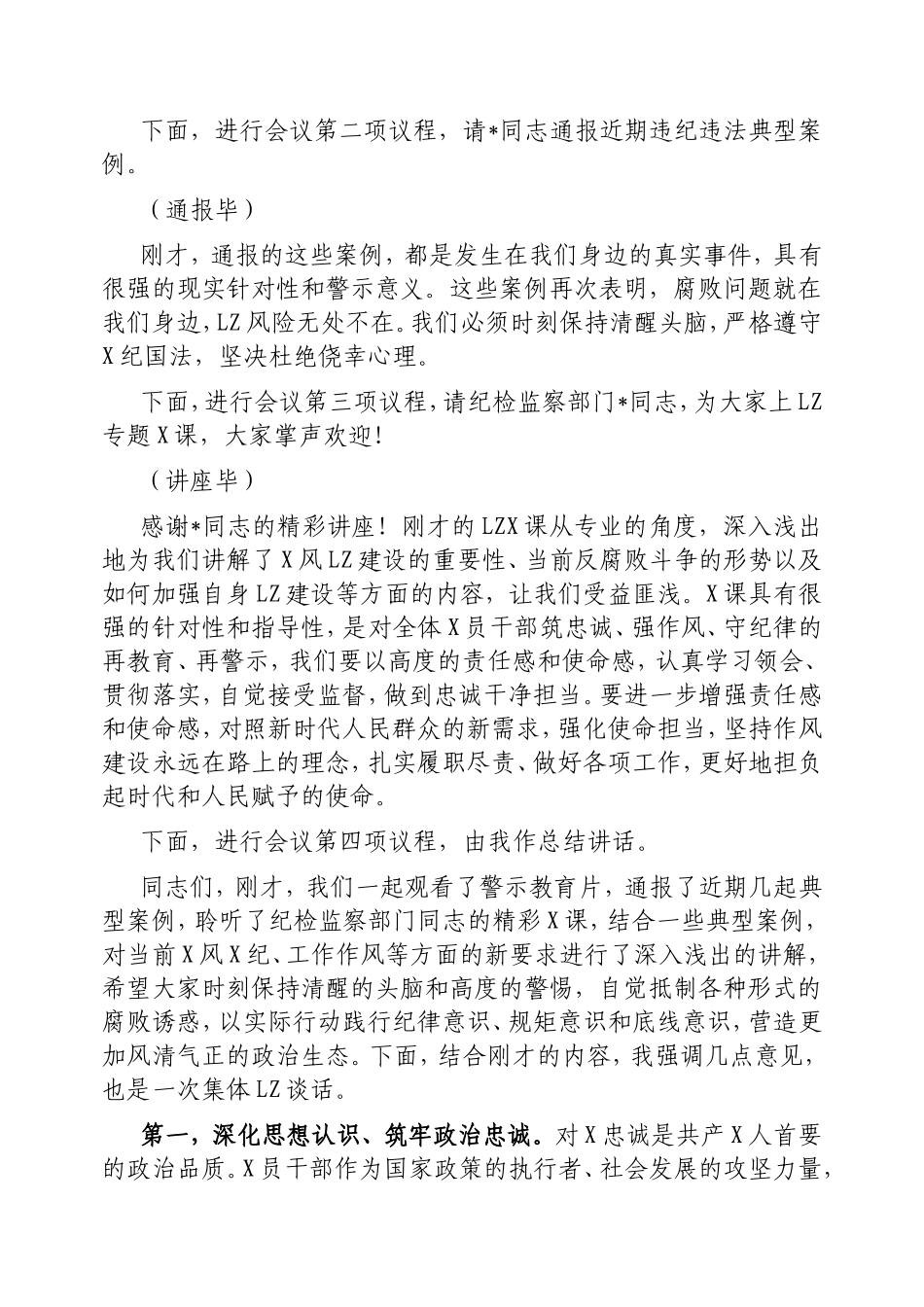 下面，进行会议第二项议程，请*同志通报近期违纪违法典型案例。

（通报毕）

刚才，通报的这些案例，都是发生在我们身边的真实事件，具有很强的现实针对性和警示意义。这些案例再次表明，腐败问题就在我们身边，LZ风险无处不在。我们必须时刻保持清醒头脑，严格遵守X纪国法，坚决杜绝侥幸心理。

下面，进行会议第三项议程，请纪检监察部门*同志，为大家上LZ专题X课，大家掌声欢迎！

（讲座毕）

感谢*同志的精彩讲座！刚才的LZX课从专业的角度，深入浅出地为我们讲解了X风LZ建设的重要性、当前反腐败斗争的形势以及如何加强自身LZ建设等方面的内容，让我们受益匪浅。X课具有很强的针对性和指导性，是对全体X员干部筑忠诚、强作风、守纪律的再教育、再警示，我们要以高度的责任感和使命感，认真学习领会、贯彻落实，自觉接受监督，做到忠诚干净担当。要进一步增强责任感和使命感，对照新时代人民群众的新需求，强化使命担当，坚持作风建设永远在路上的理念，扎实履职尽责、做好各项工作，更好地担负起时代和人民赋予的使命。

下面，进行会议第四项议程，由我作总结讲话。

同志们，刚才，我们一起观看了警示教育片，通报了近期几起典型案例，聆听了纪检监察部门同志的精彩X课，结合一些典型案例，对当前X风X纪、工作作风等方面的新要求进行了深入浅出的讲解，希望大家时刻保持清醒的头脑和高度的警惕，自觉抵制各种形式的腐败诱惑，以实际行动践行纪律意识、规矩意识和底线意识，营造更加风清气正的政治生态。下面，结合刚才的内容，我强调几点意见，也是一次集体LZ谈话。

第一，深化思想认识、筑牢政治忠诚。对X忠诚是共产X人首要的政治品质。X员干部作为国家政策的执行者、社会发展的攻坚力量，